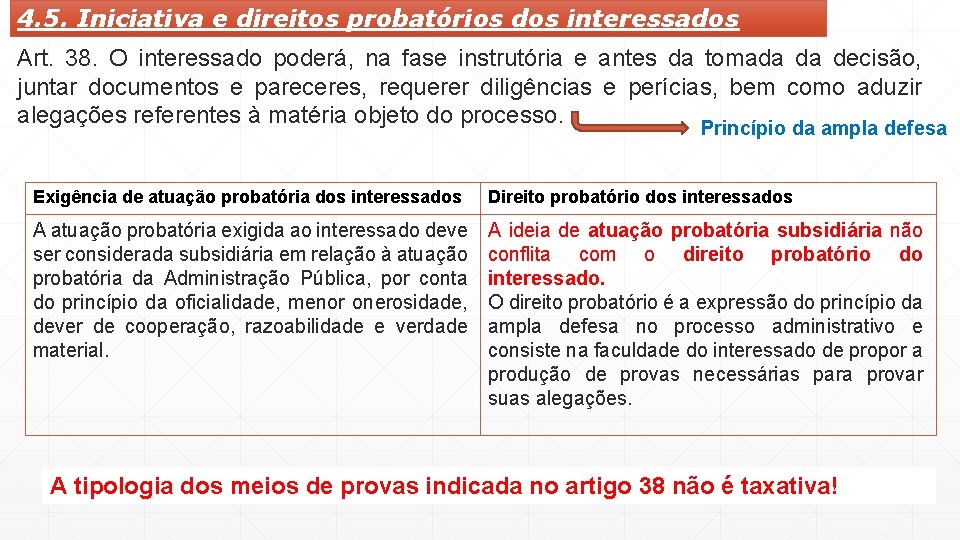 4.5. Iniciativa e direitos probatórios dos interessados

Art. 38. O interessado poderá, na fase instrutória e antes da tomada da decisão, juntar documentos e pareceres, requerer diligências e perícias, bem como aduzir alegações referentes à matéria objeto do processo.

Princípio da ampla defesa

| Exigência de atuação probatória dos interessados | Direito probatório dos interessados |
|---|---|
| A atuação probatória exigida ao interessado deve ser considerada subsidiária em relação à atuação probatória da Administração Pública, por conta do princípio da oficialidade, menor onerosidade, dever de cooperação, razoabilidade e verdade material. | A ideia de atuação probatória subsidiária não conflita com o direito probatório do interessado. O direito probatório é a expressão do princípio da ampla defesa no processo administrativo e consiste na faculdade do interessado de propor a produção de provas necessárias para provar suas alegações. |

A tipologia dos meios de provas indicada no artigo 38 não é taxativa!